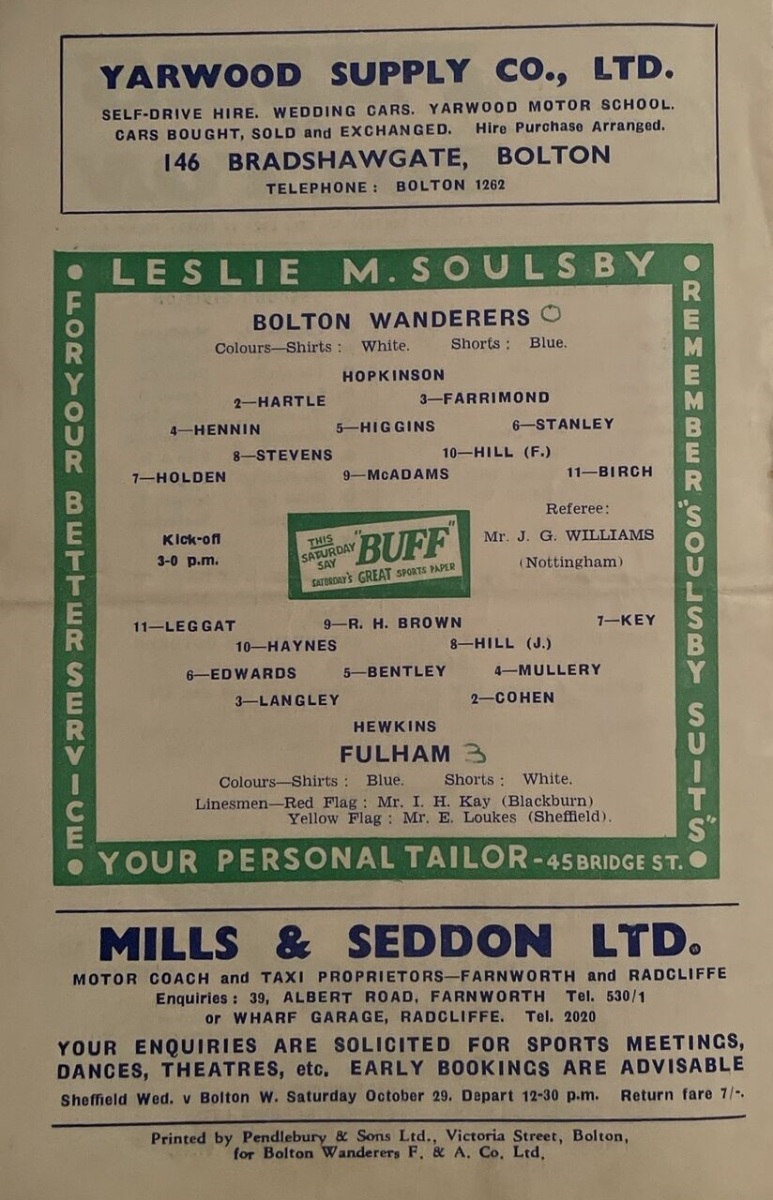 YARWOOD SUPPLY CO., LTD.
SELF-DRIVE HIRE. WEDDING CARS. YARWOOD MOTOR SCHOOL.
CARS BOUGHT, SOLD and EXCHANGED. Hire Purchase Arranged.
146 BRADSHAWGATE, BOLTON
TELEPHONE: BOLTON 1262

LESLIE M. SOULSBY

FOR YOUR BETTER SERVICE

BOLTON WANDERERS 0
Colours—Shirts: White. Shorts: Blue.

HOPKINSON
2—HARTLE 3—FARRIMOND
4—HENNIN 5—HIGGINS 6—STANLEY
8—STEVENS 10—HILL (F.)
7—HOLDEN 9—McADAMS 11—BIRCH

Kick-off
3-0 p.m.

THIS SATURDAY SAY "BUFF"
SATURDAY'S GREAT SPORTS PAPER

Referee:
Mr. J. G. WILLIAMS
(Nottingham)

11—LEGGAT 9—R. H. BROWN 7—KEY
10—HAYNES 8—HILL (J.)
6—EDWARDS 5—BENTLEY 4—MULLERY
3—LANGLEY 2—COHEN
HEWKINS
FULHAM 3
Colours—Shirts: Blue. Shorts: White.
Linesmen—Red Flag: Mr. I. H. Kay (Blackburn)
Yellow Flag: Mr. E. Loukes (Sheffield).

REMEMBER "SOULSBY SUITS"

YOUR PERSONAL TAILOR-45 BRIDGE ST.

MILLS & SEDDON LTD.
MOTOR COACH and TAXI PROPRIETORS—FARNWORTH and RADCLIFFE
Enquiries: 39, ALBERT ROAD, FARNWORTH Tel. 530/1
or WHARF GARAGE, RADCLIFFE. Tel. 2020
YOUR ENQUIRIES ARE SOLICITED FOR SPORTS MEETINGS, DANCES, THEATRES, etc. EARLY BOOKINGS ARE ADVISABLE
Sheffield Wed. v Bolton W. Saturday October 29. Depart 12-30 p.m. Return fare 7/-.

Printed by Pendlebury & Sons Ltd., Victoria Street, Bolton,
for Bolton Wanderers F. & A. Co. Ltd.